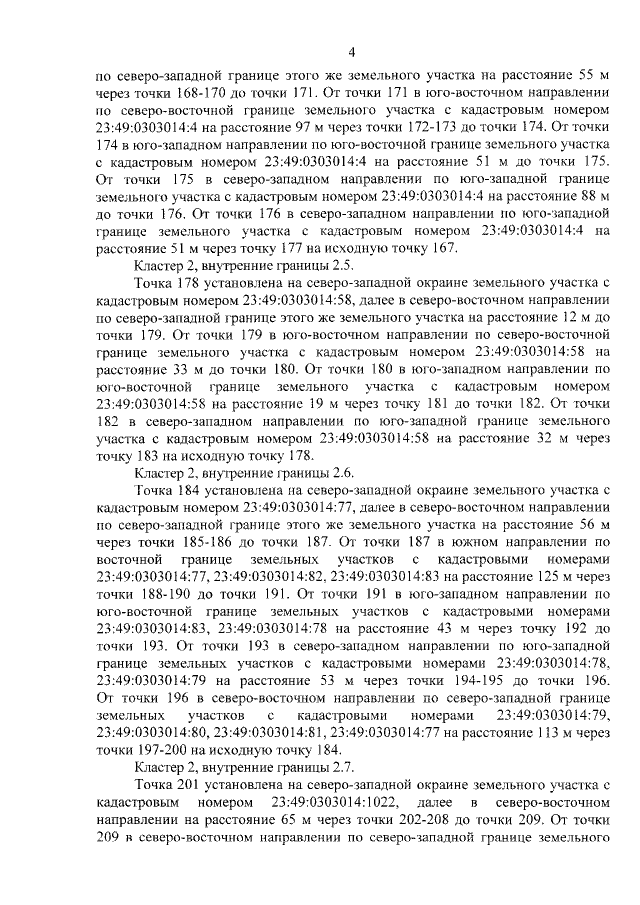 4

по северо-западной границе этого же земельного участка на расстояние 55 м через точки 168-170 до точки 171. От точки 171 в юго-восточном направлении по северо-восточной границе земельного участка с кадастровым номером 23:49:0303014:4 на расстояние 97 м через точки 172-173 до точки 174. От точки 174 в юго-западном направлении по юго-восточной границе земельного участка с кадастровым номером 23:49:0303014:4 на расстояние 51 м до точки 175. От точки 175 в северо-западном направлении по юго-западной границе земельного участка с кадастровым номером 23:49:0303014:4 на расстояние 88 м до точки 176. От точки 176 в северо-западном направлении по юго-западной границе земельного участка с кадастровым номером 23:49:0303014:4 на расстояние 51 м через точку 177 на исходную точку 167.

Кластер 2, внутренние границы 2.5.

Точка 178 установлена на северо-западной окраине земельного участка с кадастровым номером 23:49:0303014:58, далее в северо-восточном направлении по северо-западной границе этого же земельного участка на расстояние 12 м до точки 179. От точки 179 в юго-восточном направлении по северо-восточной границе земельного участка с кадастровым номером 23:49:0303014:58 на расстояние 33 м до точки 180. От точки 180 в юго-западном направлении по юго-восточной границе земельного участка с кадастровым номером 23:49:0303014:58 на расстояние 19 м через точку 181 до точки 182. От точки 182 в северо-западном направлении по юго-западной границе земельного участка с кадастровым номером 23:49:0303014:58 на расстояние 32 м через точку 183 на исходную точку 178.

Кластер 2, внутренние границы 2.6.

Точка 184 установлена на северо-западной окраине земельного участка с кадастровым номером 23:49:0303014:77, далее в северо-восточном направлении по северо-западной границе этого же земельного участка на расстояние 56 м через точки 185-186 до точки 187. От точки 187 в южном направлении по восточной границе земельных участков с кадастровыми номерами 23:49:0303014:77, 23:49:0303014:82, 23:49:0303014:83 на расстояние 125 м через точки 188-190 до точки 191. От точки 191 в юго-западном направлении по юго-восточной границе земельных участков с кадастровыми номерами 23:49:0303014:83, 23:49:0303014:78 на расстояние 43 м через точку 192 до точки 193. От точки 193 в северо-западном направлении по юго-западной границе земельных участков с кадастровыми номерами 23:49:0303014:78, 23:49:0303014:79 на расстояние 53 м через точки 194-195 до точки 196. От точки 196 в северо-восточном направлении по северо-западной границе земельных участков с кадастровыми номерами 23:49:0303014:79, 23:49:0303014:80, 23:49:0303014:81, 23:49:0303014:77 на расстояние 113 м через точки 197-200 на исходную точку 184.

Кластер 2, внутренние границы 2.7.

Точка 201 установлена на северо-западной окраине земельного участка с кадастровым номером 23:49:0303014:1022, далее в северо-восточном направлении на расстояние 65 м через точки 202-208 до точки 209. От точки 209 в северо-восточном направлении по северо-западной границе земельного